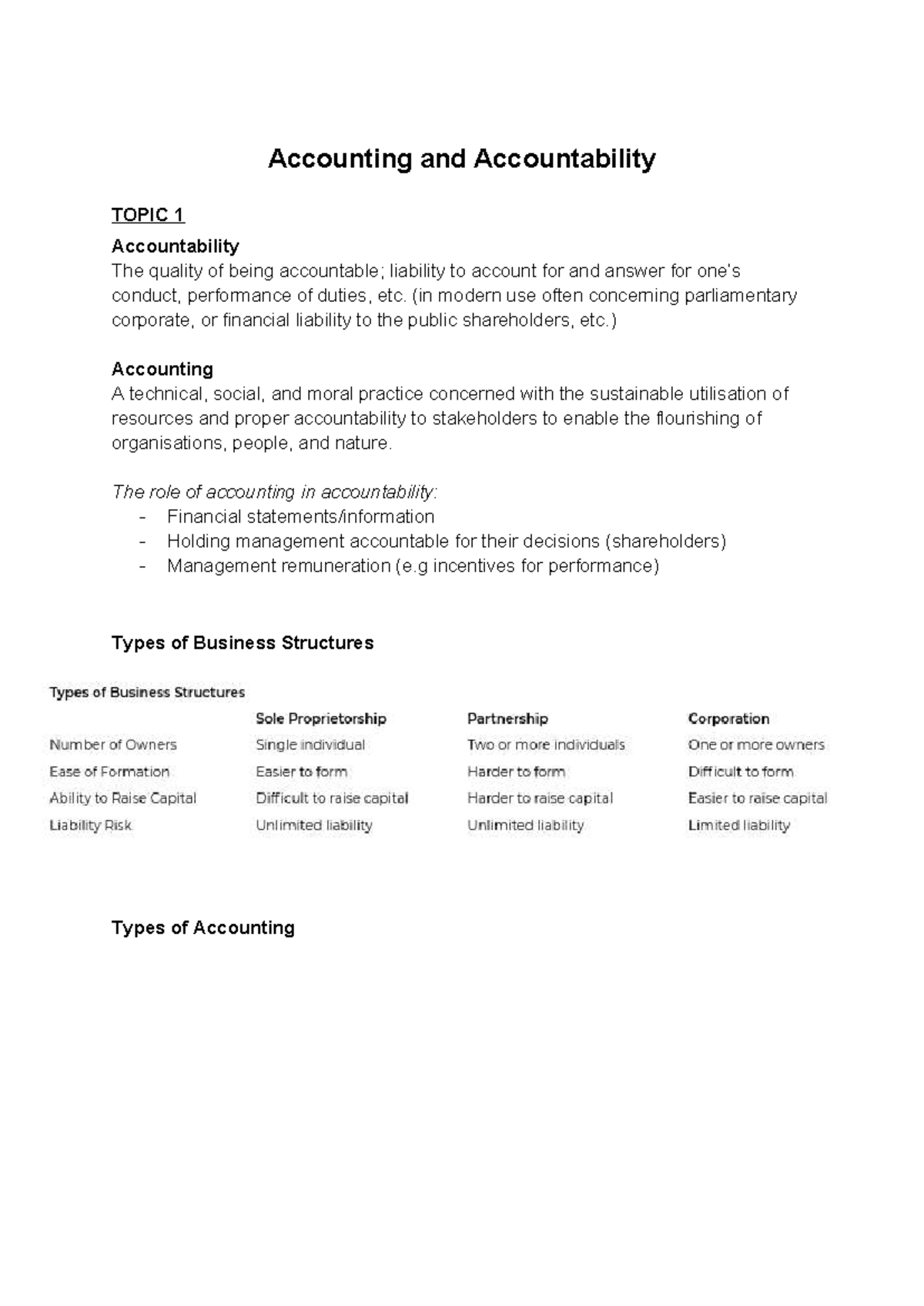 Accounting and Accountability

TOPIC 1

Accountability
The quality of being accountable; liability to account for and answer for one's conduct, performance of duties, etc. (in modern use often concerning parliamentary corporate, or financial liability to the public shareholders, etc.)

Accounting
A technical, social, and moral practice concerned with the sustainable utilisation of resources and proper accountability to stakeholders to enable the flourishing of organisations, people, and nature.

The role of accounting in accountability:
- Financial statements/information
- Holding management accountable for their decisions (shareholders)
- Management remuneration (e.g incentives for performance)

Types of Business Structures

Types of Business Structures

| | Sole Proprietorship | Partnership | Corporation |
|---|---|---|---|
| Number of Owners | Single individual | Two or more individuals | One or more owners |
| Ease of Formation | Easier to form | Harder to form | Difficult to form |
| Ability to Raise Capital | Difficult to raise capital | Harder to raise capital | Easier to raise capital |
| Liability Risk | Unlimited liability | Unlimited liability | Limited liability |

Types of Accounting